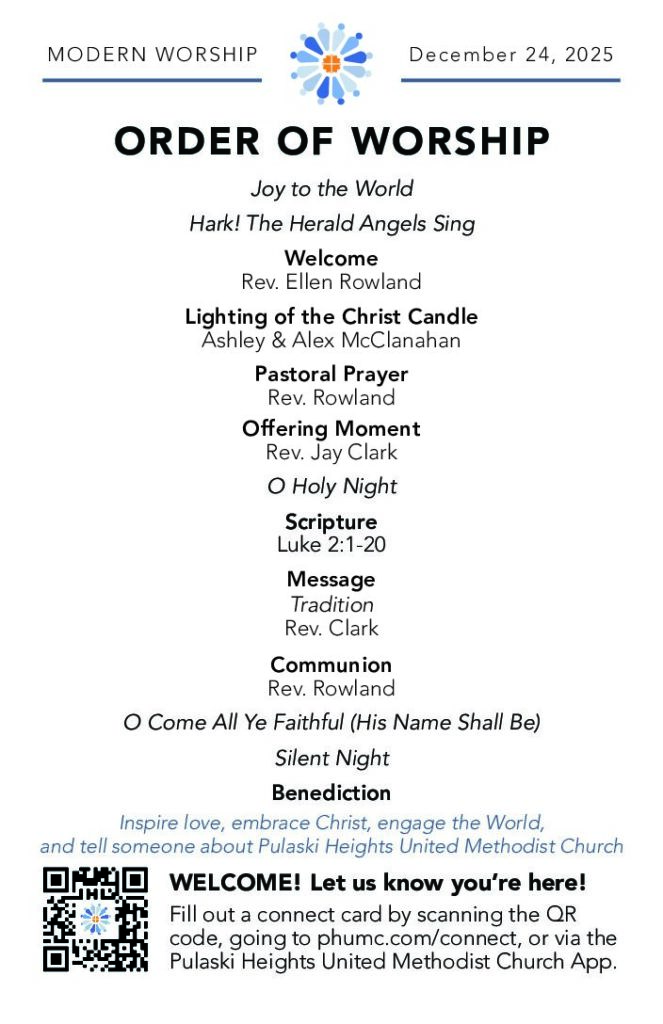 MODERN WORSHIP

December 24, 2025

ORDER OF WORSHIP

Joy to the World

Hark! The Herald Angels Sing

Welcome
Rev. Ellen Rowland

Lighting of the Christ Candle
Ashley & Alex McClanahan

Pastoral Prayer
Rev. Rowland

Offering Moment
Rev. Jay Clark

O Holy Night

Scripture
Luke 2:1-20

Message
Tradition
Rev. Clark

Communion
Rev. Rowland

O Come All Ye Faithful (His Name Shall Be)

Silent Night

Benediction

Inspire love, embrace Christ, engage the World, and tell someone about Pulaski Heights United Methodist Church

WELCOME! Let us know you're here!
Fill out a connect card by scanning the QR code, going to phumc.com/connect, or via the Pulaski Heights United Methodist Church App.